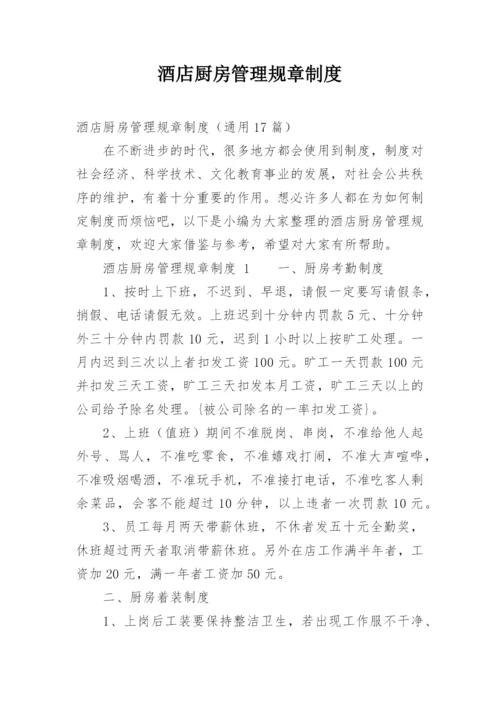 酒店厨房管理规章制度

酒店厨房管理规章制度（通用17篇）

在不断进步的时代，很多地方都会使用到制度，制度对社会经济、科学技术、文化教育事业的发展，对社会公共秩序的维护，有着十分重要的作用。想必许多人都在为如何制定制度而烦恼吧，以下是小编为大家整理的酒店厨房管理规章制度，欢迎大家借鉴与参考，希望对大家有所帮助。

酒店厨房管理规章制度 1　　一、厨房考勤制度

1、按时上下班，不迟到、早退，请假一定要写请假条，捎假、电话请假无效。上班迟到十分钟内罚款5元、十分钟外三十分钟内罚款10元，迟到1小时以上按旷工处理。一月内迟到三次以上者扣发工资100元。旷工一天罚款100元并扣发三天工资，旷工三天扣发本月工资，旷工三天以上的公司给予除名处理。{被公司除名的一率扣发工资}。

2、上班（值班）期间不准脱岗、串岗，不准给他人起外号、骂人，不准吃零食，不准嬉戏打闹，不准大声喧哗，不准吸烟喝酒，不准玩手机，不准接打电话，不准吃客人剩余菜品，会客不能超过10分钟，以上违者一次罚款10元。

3、员工每月两天带薪休班，不休者发五十元全勤奖，休班超过两天者取消带薪休班。另外在店工作满半年者，工资加20元，满一年者工资加50元。

二、厨房着装制度

1、上岗后工装要保持整洁卫生，若出现工作服不干净、